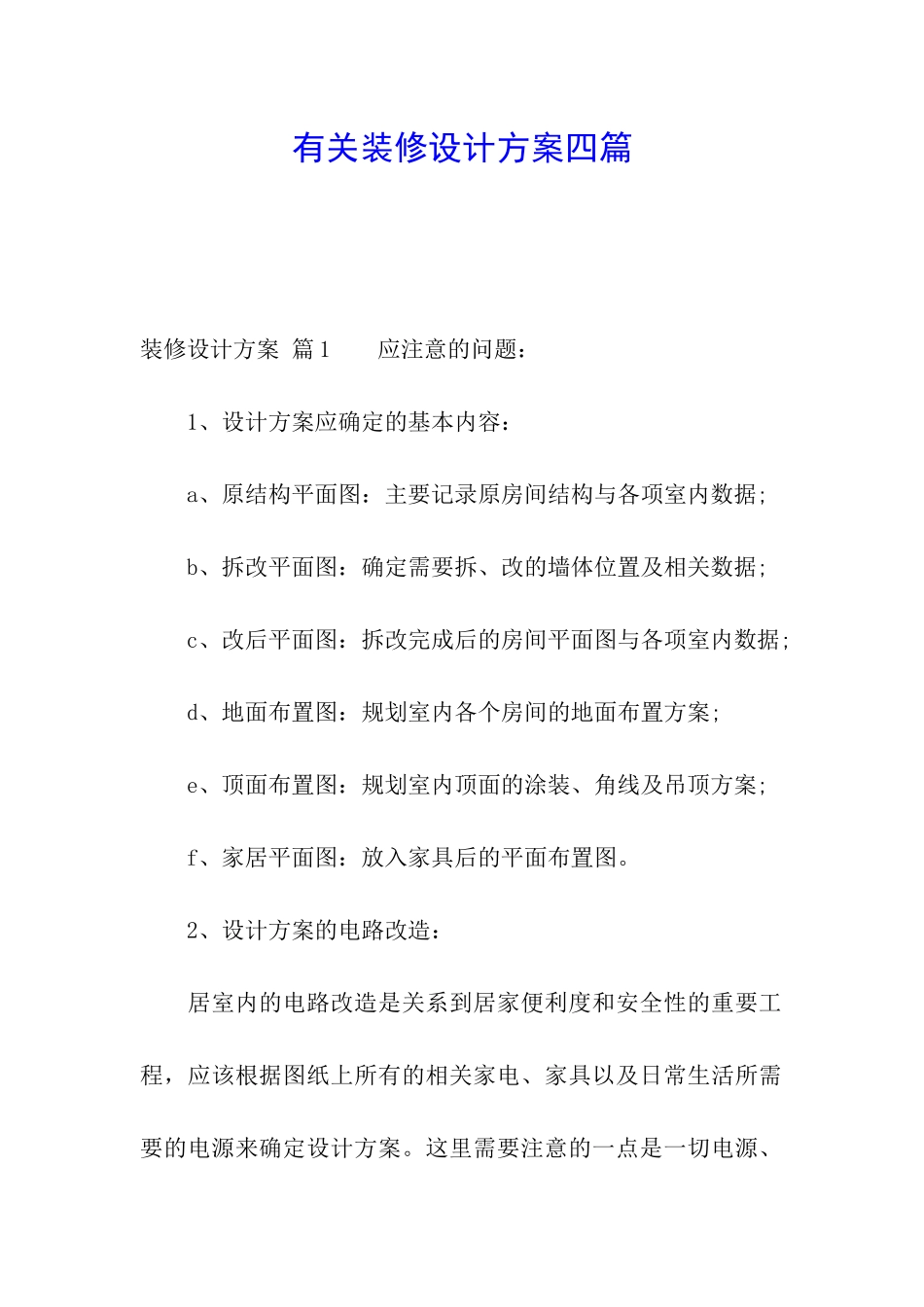 有关装修设计方案四篇

装修设计方案 篇1　　应注意的问题：

1、设计方案应确定的基本内容：

a、原结构平面图：主要记录原房间结构与各项室内数据；

b、拆改平面图：确定需要拆、改的墙体位置及相关数据；

c、改后平面图：拆改完成后的房间平面图与各项室内数据；

d、地面布置图：规划室内各个房间的地面布置方案；

e、顶面布置图：规划室内顶面的涂装、角线及吊顶方案；

f、家居平面图：放入家具后的平面布置图。

2、设计方案的电路改造：

居室内的电路改造是关系到居家便利度和安全性的重要工程，应该根据图纸上所有的相关家电、家具以及日常生活所需要的电源来确定设计方案。这里需要注意的一点是一切电源、